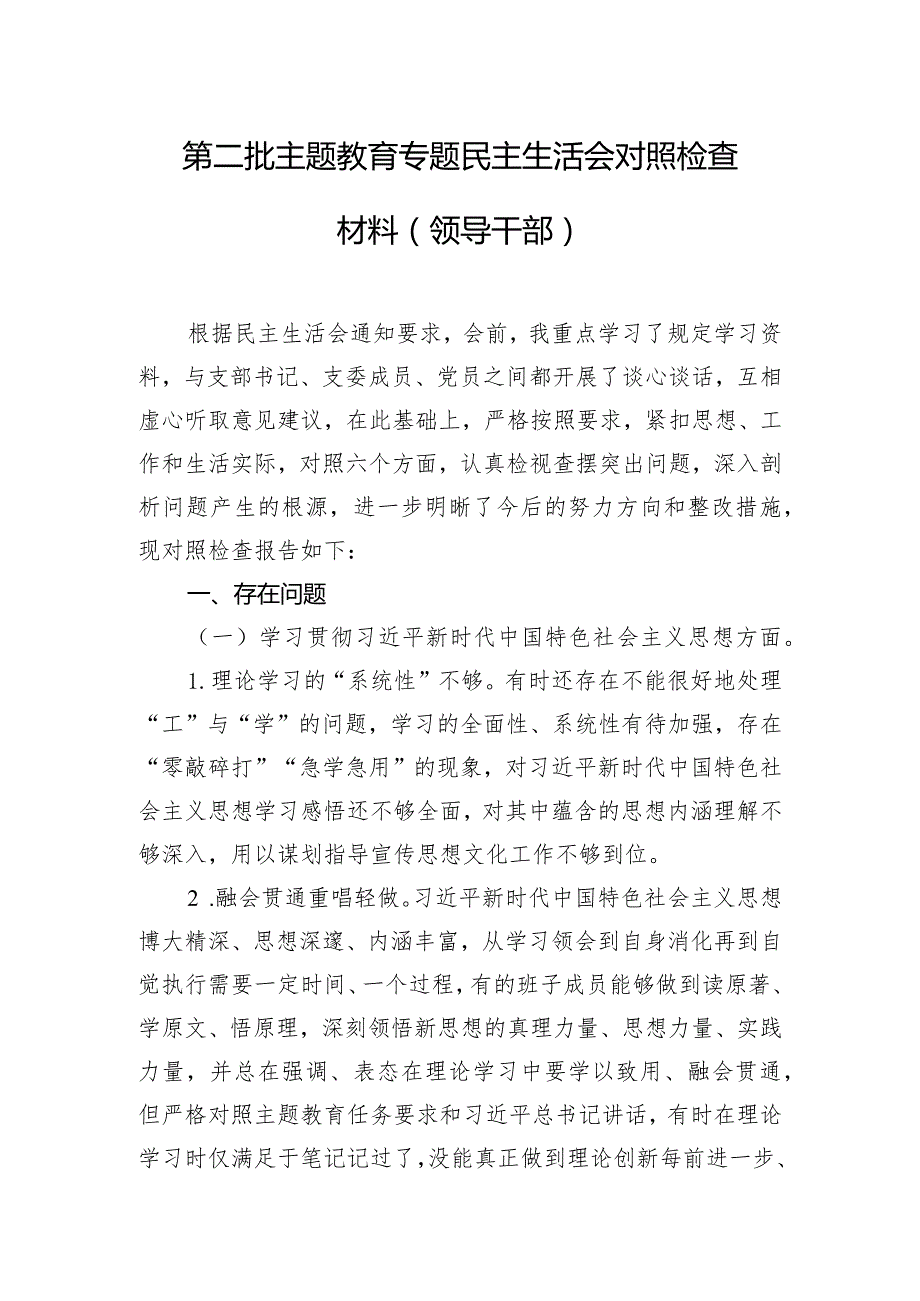 第二批主题教育专题民主生活会对照检查材料（领导干部）

根据民主生活会通知要求，会前，我重点学习了规定学习资料，与支部书记、支委成员、党员之间都开展了谈心谈话，互相虚心听取意见建议，在此基础上，严格按照要求，紧扣思想、工作和生活实际，对照六个方面，认真检视查摆突出问题，深入剖析问题产生的根源，进一步明晰了今后的努力方向和整改措施，现对照检查报告如下：

一、存在问题

（一）学习贯彻习近平新时代中国特色社会主义思想方面。

1.理论学习的“系统性”不够。有时还存在不能很好地处理“工”与“学”的问题，学习的全面性、系统性有待加强，存在“零敲碎打”“急学急用”的现象，对习近平新时代中国特色社会主义思想学习感悟还不够全面，对其中蕴含的思想内涵理解不够深入，用以谋划指导宣传思想文化工作不够到位。

2 .融会贯通重唱轻做。习近平新时代中国特色社会主义思想博大精深、思想深邃、内涵丰富，从学习领会到自身消化再到自觉执行需要一定时间、一个过程，有的班子成员能够做到读原著、学原文、悟原理，深刻领悟新思想的真理力量、思想力量、实践力量，并总在强调、表态在理论学习中要学以致用、融会贯通，但严格对照主题教育任务要求和习近平总书记讲话，有时在理论学习时仅满足于笔记记过了，没能真正做到理论创新每前进一步、